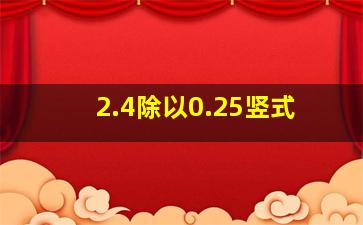 2.4除以0.25竖式